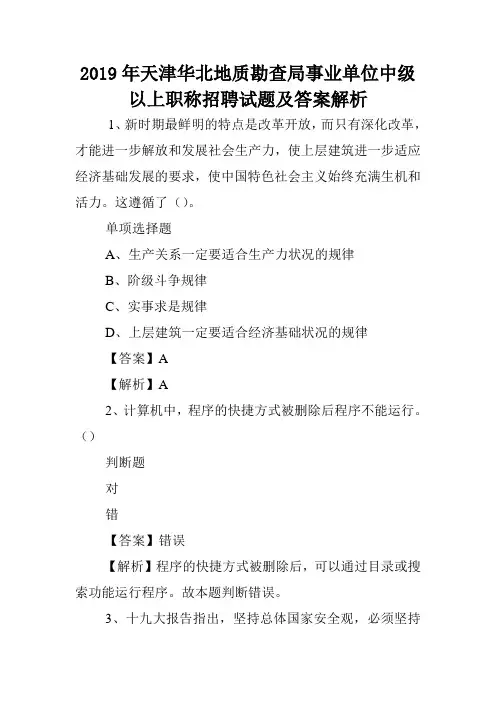 2019年天津华北地质勘查局事业单位中级以上职称招聘试题及答案解析

1、新时期最鲜明的特点是改革开放，而只有深化改革，才能进一步解放和发展社会生产力，使上层建筑进一步适应经济基础发展的要求，使中国特色社会主义始终充满生机和活力。这遵循了（）。

单项选择题

A、生产关系一定要适合生产力状况的规律

B、阶级斗争规律

C、实事求是规律

D、上层建筑一定要适合经济基础状况的规律

【答案】A

【解析】A

2、计算机中，程序的快捷方式被删除后程序不能运行。（）

判断题

对

错

【答案】错误

【解析】程序的快捷方式被删除后，可以通过目录或搜索功能运行程序。故本题判断错误。

3、十九大报告指出，坚持总体国家安全观，必须坚持